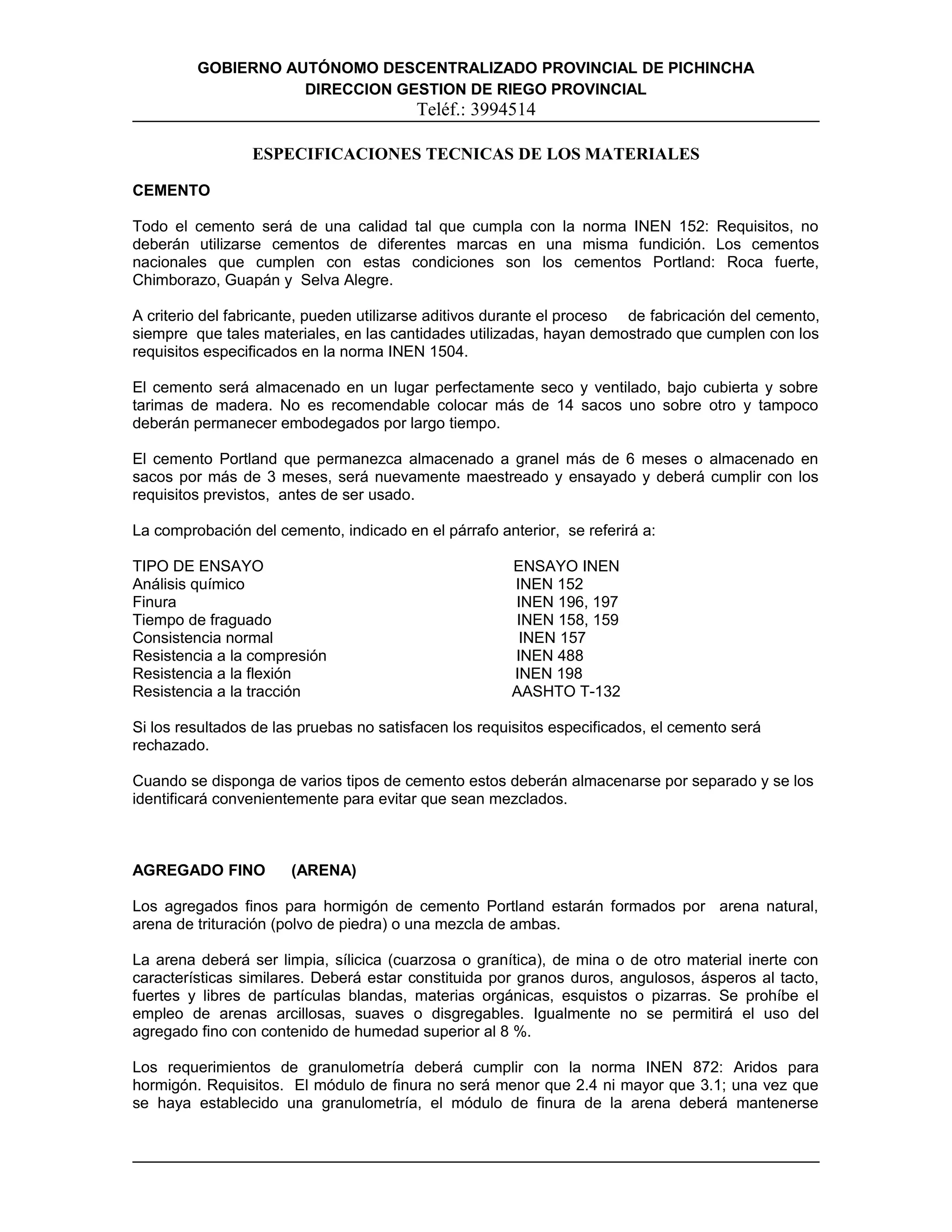 GOBIERNO AUTÓNOMO DESCENTRALIZADO PROVINCIAL DE PICHINCHA
DIRECCION GESTION DE RIEGO PROVINCIAL
Teléf.: 3994514

ESPECIFICACIONES TECNICAS DE LOS MATERIALES

CEMENTO

Todo el cemento será de una calidad tal que cumpla con la norma INEN 152: Requisitos, no deberán utilizarse cementos de diferentes marcas en una misma fundición. Los cementos nacionales que cumplen con estas condiciones son los cementos Portland: Roca fuerte, Chimborazo, Guapán y Selva Alegre.

A criterio del fabricante, pueden utilizarse aditivos durante el proceso de fabricación del cemento, siempre que tales materiales, en las cantidades utilizadas, hayan demostrado que cumplen con los requisitos especificados en la norma INEN 1504.

El cemento será almacenado en un lugar perfectamente seco y ventilado, bajo cubierta y sobre tarimas de madera. No es recomendable colocar más de 14 sacos uno sobre otro y tampoco deberán permanecer embodegados por largo tiempo.

El cemento Portland que permanezca almacenado a granel más de 6 meses o almacenado en sacos por más de 3 meses, será nuevamente maestreado y ensayado y deberá cumplir con los requisitos previstos, antes de ser usado.

La comprobación del cemento, indicado en el párrafo anterior, se referirá a:

| TIPO DE ENSAYO | ENSAYO INEN |
|---|---|
| Análisis químico | INEN 152 |
| Finura | INEN 196, 197 |
| Tiempo de fraguado | INEN 158, 159 |
| Consistencia normal | INEN 157 |
| Resistencia a la compresión | INEN 488 |
| Resistencia a la flexión | INEN 198 |
| Resistencia a la tracción | AASHTO T-132 |

Si los resultados de las pruebas no satisfacen los requisitos especificados, el cemento será rechazado.

Cuando se disponga de varios tipos de cemento estos deberán almacenarse por separado y se los identificará convenientemente para evitar que sean mezclados.

AGREGADO FINO (ARENA)

Los agregados finos para hormigón de cemento Portland estarán formados por arena natural, arena de trituración (polvo de piedra) o una mezcla de ambas.

La arena deberá ser limpia, sílicica (cuarzosa o granítica), de mina o de otro material inerte con características similares. Deberá estar constituida por granos duros, angulosos, ásperos al tacto, fuertes y libres de partículas blandas, materias orgánicas, esquistos o pizarras. Se prohíbe el empleo de arenas arcillosas, suaves o disgregables. Igualmente no se permitirá el uso del agregado fino con contenido de humedad superior al 8 %.

Los requerimientos de granulometría deberá cumplir con la norma INEN 872: Aridos para hormigón. Requisitos. El módulo de finura no será menor que 2.4 ni mayor que 3.1; una vez que se haya establecido una granulometría, el módulo de finura de la arena deberá mantenerse